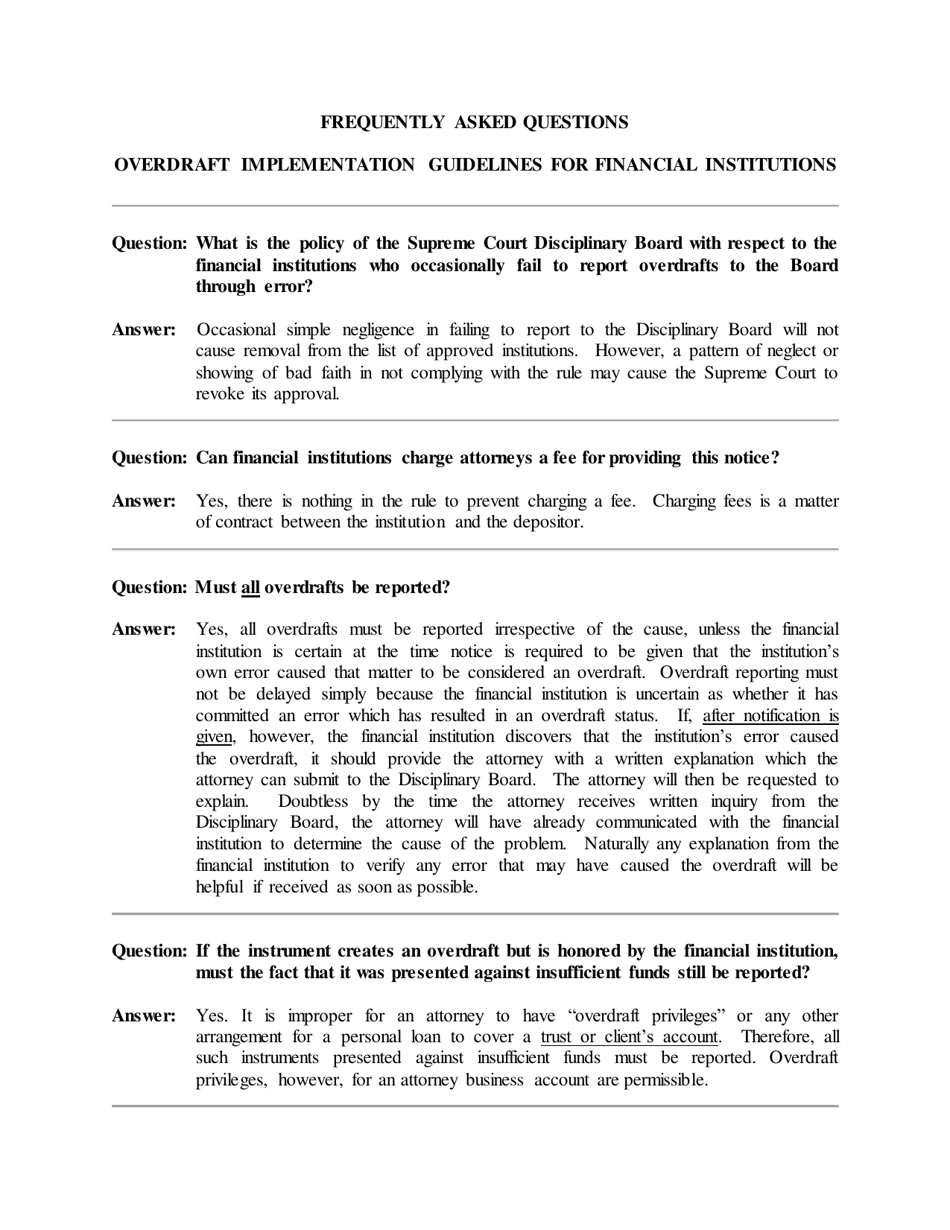 FREQUENTLY ASKED QUESTIONS

OVERDRAFT IMPLEMENTATION GUIDELINES FOR FINANCIAL INSTITUTIONS

Question: What is the policy of the Supreme Court Disciplinary Board with respect to the financial institutions who occasionally fail to report overdrafts to the Board through error?

Answer: Occasional simple negligence in failing to report to the Disciplinary Board will not cause removal from the list of approved institutions. However, a pattern of neglect or showing of bad faith in not complying with the rule may cause the Supreme Court to revoke its approval.

Question: Can financial institutions charge attorneys a fee for providing this notice?

Answer: Yes, there is nothing in the rule to prevent charging a fee. Charging fees is a matter of contract between the institution and the depositor.

Question: Must all overdrafts be reported?

Answer: Yes, all overdrafts must be reported irrespective of the cause, unless the financial institution is certain at the time notice is required to be given that the institution's own error caused that matter to be considered an overdraft. Overdraft reporting must not be delayed simply because the financial institution is uncertain as whether it has committed an error which has resulted in an overdraft status. If, after notification is given, however, the financial institution discovers that the institution's error caused the overdraft, it should provide the attorney with a written explanation which the attorney can submit to the Disciplinary Board. The attorney will then be requested to explain. Doubtless by the time the attorney receives written inquiry from the Disciplinary Board, the attorney will have already communicated with the financial institution to determine the cause of the problem. Naturally any explanation from the financial institution to verify any error that may have caused the overdraft will be helpful if received as soon as possible.

Question: If the instrument creates an overdraft but is honored by the financial institution, must the fact that it was presented against insufficient funds still be reported?

Answer: Yes. It is improper for an attorney to have "overdraft privileges" or any other arrangement for a personal loan to cover a trust or client's account. Therefore, all such instruments presented against insufficient funds must be reported. Overdraft privileges, however, for an attorney business account are permissible.